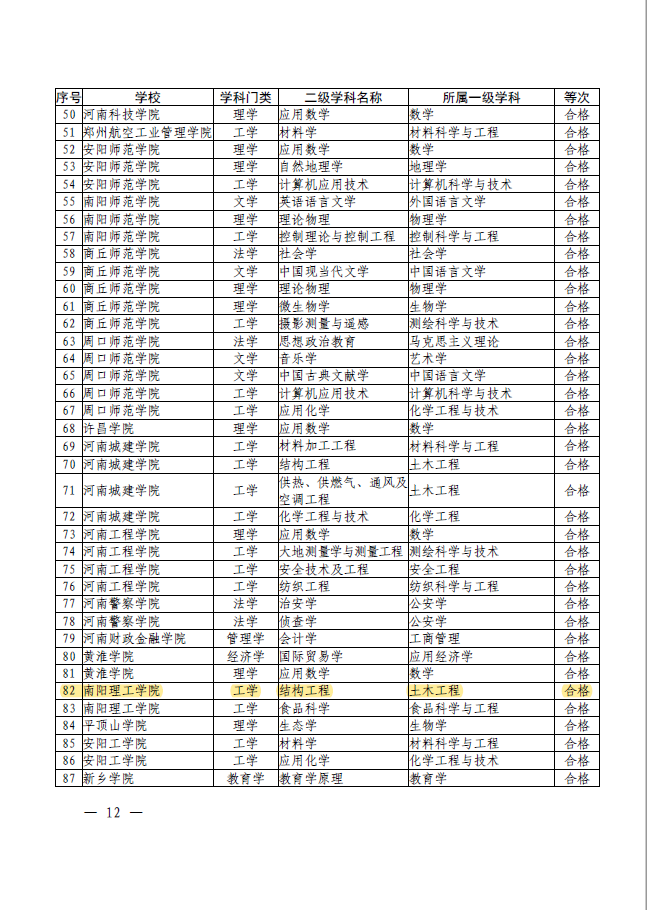 | 序号 | 学校 | 学科门类 | 二级学科名称 | 所属一级学科 | 等次 |
|---|---|---|---|---|---|
| 50 | 河南科技学院 | 理学 | 应用数学 | 数学 | 合格 |
| 51 | 郑州航空工业管理学院 | 工学 | 材料学 | 材料科学与工程 | 合格 |
| 52 | 安阳师范学院 | 理学 | 应用数学 | 数学 | 合格 |
| 53 | 安阳师范学院 | 理学 | 自然地理学 | 地理学 | 合格 |
| 54 | 安阳师范学院 | 工学 | 计算机应用技术 | 计算机科学与技术 | 合格 |
| 55 | 南阳师范学院 | 文学 | 英语语言文学 | 外国语言文学 | 合格 |
| 56 | 南阳师范学院 | 理学 | 理论物理 | 物理学 | 合格 |
| 57 | 南阳师范学院 | 工学 | 控制理论与控制工程 | 控制科学与工程 | 合格 |
| 58 | 商丘师范学院 | 法学 | 社会学 | 社会学 | 合格 |
| 59 | 商丘师范学院 | 文学 | 中国现当代文学 | 中国语言文学 | 合格 |
| 60 | 商丘师范学院 | 理学 | 理论物理 | 物理学 | 合格 |
| 61 | 商丘师范学院 | 理学 | 微生物学 | 生物学 | 合格 |
| 62 | 商丘师范学院 | 工学 | 摄影测量与遥感 | 测绘科学与技术 | 合格 |
| 63 | 周口师范学院 | 法学 | 思想政治教育 | 马克思主义理论 | 合格 |
| 64 | 周口师范学院 | 文学 | 音乐学 | 艺术学 | 合格 |
| 65 | 周口师范学院 | 文学 | 中国古典文献学 | 中国语言文学 | 合格 |
| 66 | 周口师范学院 | 工学 | 计算机应用技术 | 计算机科学与技术 | 合格 |
| 67 | 周口师范学院 | 工学 | 应用化学 | 化学工程与技术 | 合格 |
| 68 | 许昌学院 | 理学 | 应用数学 | 数学 | 合格 |
| 69 | 河南城建学院 | 工学 | 材料加工工程 | 材料科学与工程 | 合格 |
| 70 | 河南城建学院 | 工学 | 结构工程 | 土木工程 | 合格 |
| 71 | 河南城建学院 | 工学 | 供热、供燃气、通风及空调工程 | 土木工程 | 合格 |
| 72 | 河南城建学院 | 工学 | 化学工程与技术 | 化学工程 | 合格 |
| 73 | 河南工程学院 | 理学 | 应用数学 | 数学 | 合格 |
| 74 | 河南工程学院 | 工学 | 大地测量学与测量工程 | 测绘科学与技术 | 合格 |
| 75 | 河南工程学院 | 工学 | 安全技术及工程 | 安全工程 | 合格 |
| 76 | 河南工程学院 | 工学 | 纺织工程 | 纺织科学与工程 | 合格 |
| 77 | 河南警察学院 | 法学 | 治安学 | 公安学 | 合格 |
| 78 | 河南警察学院 | 法学 | 侦查学 | 公安学 | 合格 |
| 79 | 河南财政金融学院 | 管理学 | 会计学 | 工商管理 | 合格 |
| 80 | 黄淮学院 | 经济学 | 国际贸易学 | 应用经济学 | 合格 |
| 81 | 黄淮学院 | 理学 | 应用数学 | 数学 | 合格 |
| 82 | 南阳理工学院 | 工学 | 结构工程 | 土木工程 | 合格 |
| 83 | 南阳理工学院 | 工学 | 食品科学 | 食品科学与工程 | 合格 |
| 84 | 平顶山学院 | 理学 | 生态学 | 生物学 | 合格 |
| 85 | 安阳工学院 | 工学 | 材料学 | 材料科学与工程 | 合格 |
| 86 | 安阳工学院 | 工学 | 应用化学 | 化学工程与技术 | 合格 |
| 87 | 新乡学院 | 教育学 | 教育学原理 | 教育学 | 合格 |

— 12 —